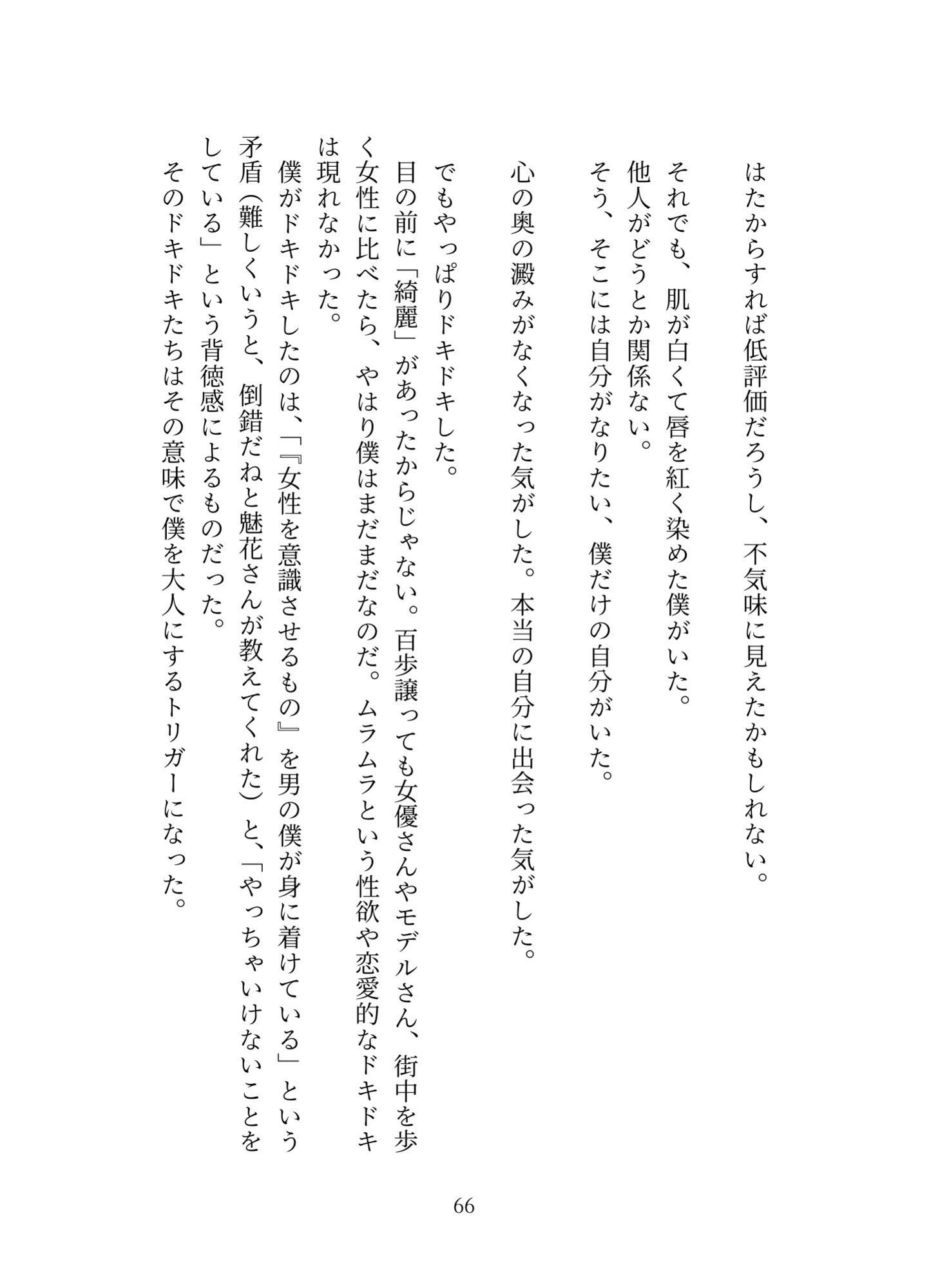 はたからすれば低評価だろうし、不気味に見えたかもしれない。

それでも、肌が白くて唇を紅く染めた僕がいた。
他人がどうとか関係ない。
そう、そこには自分がなりたい、僕だけの自分がいた。

心の奥の澱みがなくなった気がした。本当の自分に出会った気がした。

でもやっぱりドキドキした。
目の前に「綺麗」があったからじゃない。百歩譲っても女優さんやモデルさん、街中を歩く女性に比べたら、やはり僕はまだまだなのだ。ムラムラという性欲や恋愛的なドキドキは現れなかった。
僕がドキドキしたのは、「『女性を意識させるもの』を男の僕が身に着けている」という矛盾（難しくいうと、倒錯だねと魅花さんが教えてくれた）と、「やっちゃいけないことをしている」という背徳感によるものだった。
そのドキドキたちはその意味で僕を大人にするトリガーになった。

66